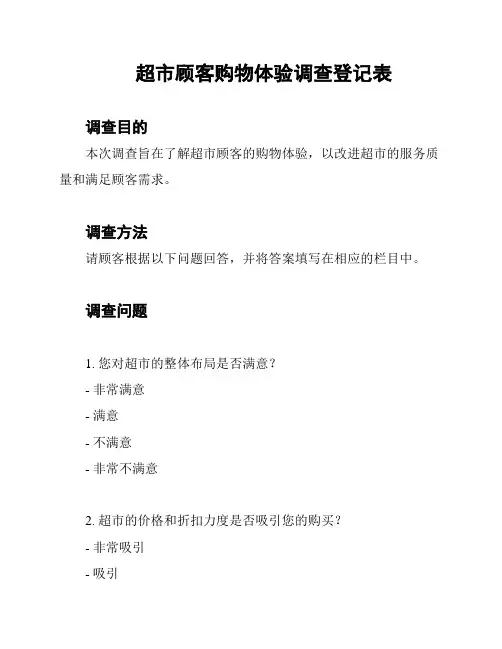 超市顾客购物体验调查登记表

调查目的

本次调查旨在了解超市顾客的购物体验，以改进超市的服务质量和满足顾客需求。

调查方法

请顾客根据以下问题回答，并将答案填写在相应的栏目中。

调查问题

1. 您对超市的整体布局是否满意？

- 非常满意

- 满意

- 不满意

- 非常不满意

2. 超市的价格和折扣力度是否吸引您的购买？

- 非常吸引

- 吸引